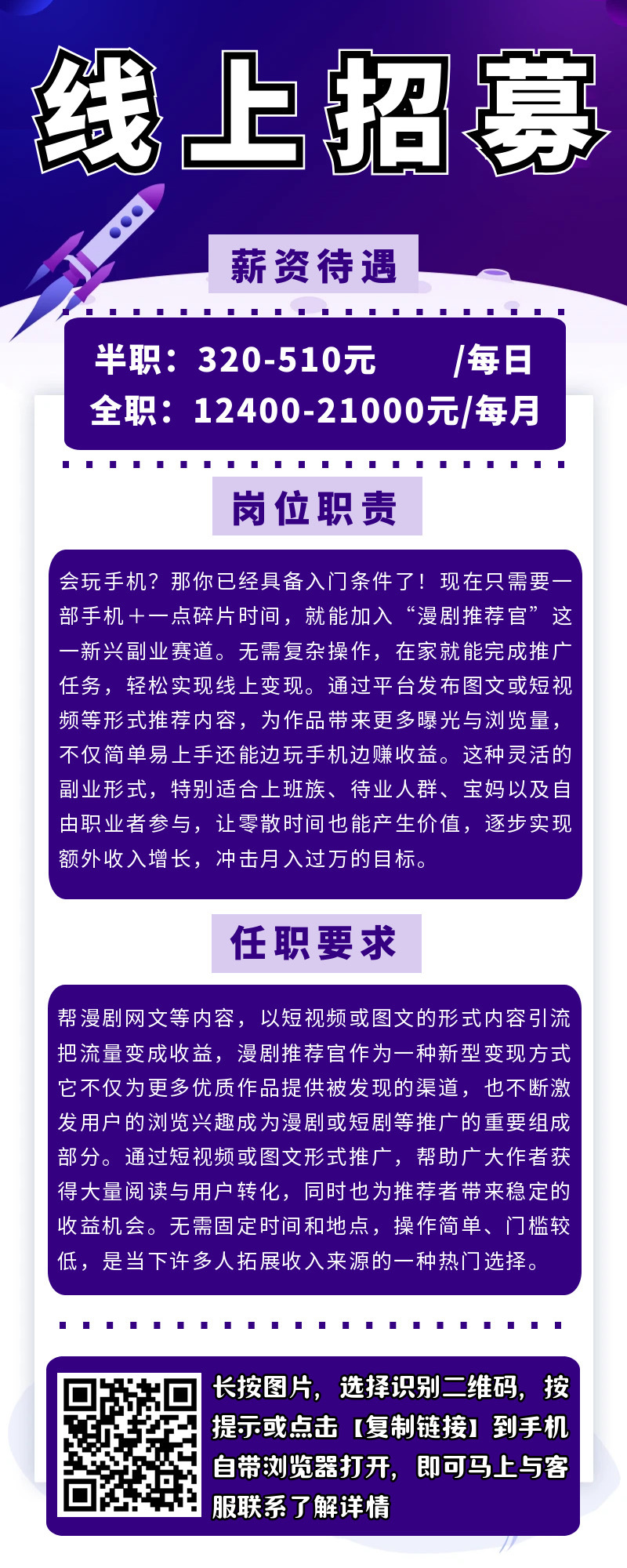 线上招募

薪资待遇

半职：320-510元 /每日
全职：12400-21000元/每月

岗位职责

会玩手机？那你已经具备入门条件了！现在只需要一部手机＋一点碎片时间，就能加入“漫剧推荐官”这一新兴副业赛道。无需复杂操作，在家就能完成推广任务，轻松实现线上变现。通过平台发布图文或短视频等形式推荐内容，为作品带来更多曝光与浏览量，不仅简单易上手还能边玩手机边赚收益。这种灵活的副业形式，特别适合上班族、待业人群、宝妈以及自由职业者参与，让零散时间也能产生价值，逐步实现额外收入增长，冲击月入过万的目标。

任职要求

帮漫剧网文等内容，以短视频或图文的形式内容引流把流量变成收益，漫剧推荐官作为一种新型变现方式它不仅为更多优质作品提供被发现的渠道，也不断激发用户的浏览兴趣成为漫剧或短剧等推广的重要组成部分。通过短视频或图文形式推广，帮助广大作者获得大量阅读与用户转化，同时也为推荐者带来稳定的收益机会。无需固定时间和地点，操作简单、门槛较低，是当下许多人拓展收入来源的一种热门选择。

长按图片，选择识别二维码，按提示或点击【复制链接】到手机自带浏览器打开，即可马上与客服联系了解详情